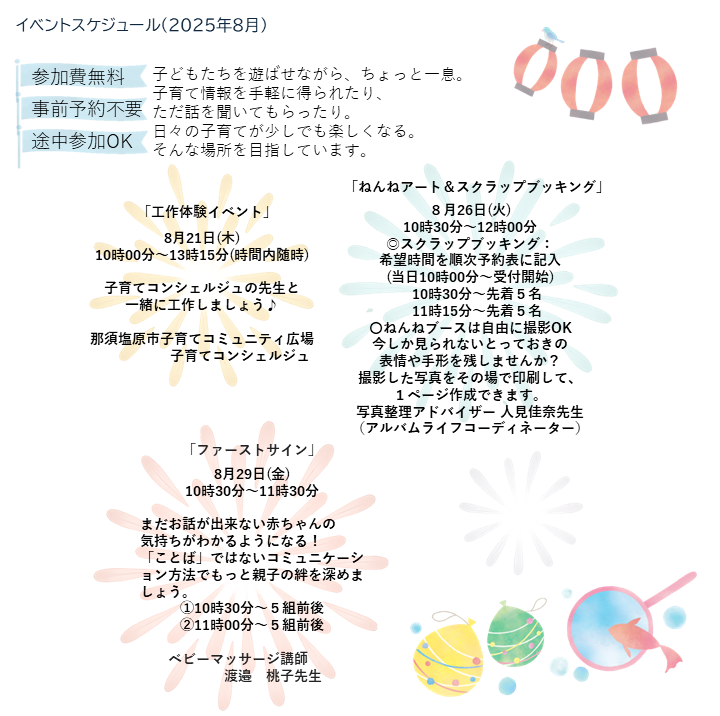 イベントスケジュール(2025年8月)

参加費無料
事前予約不要
途中参加OK

子どもたちを遊ばせながら、ちょっと一息。
子育て情報を手軽に得られたり、
ただ話を聞いてもらったり。
日々の子育てが少しでも楽しくなる。
そんな場所を目指しています。

「工作体験イベント」
8月21日(木)
10時00分～13時15分(時間内随時)

子育てコンシェルジュの先生と
一緒に工作しましょう♪

那須塩原市子育てコミュニティ広場
子育てコンシェルジュ

「ねんねアート＆スクラップブッキング」
８月26日(火)
10時30分～12時00分
◎スクラップブッキング：
希望時間を順次予約表に記入
(当日10時00分～受付開始)
10時30分～先着５名
11時15分～先着５名
〇ねんねブースは自由に撮影OK
今しか見られないとっておきの
表情や手形を残しませんか？
撮影した写真をその場で印刷して、
１ページ作成できます。
写真整理アドバイザー 人見佳奈先生
(アルバムライフコーディネーター)

「ファーストサイン」
8月29日(金)
10時30分～11時30分

まだお話が出来ない赤ちゃんの
気持ちがわかるようになる！
「ことば」ではないコミュニケーション方法でもっと親子の絆を深めましょう。
①10時30分～５組前後
②11時00分～５組前後

ベビーマッサージ講師
渡邉　桃子先生